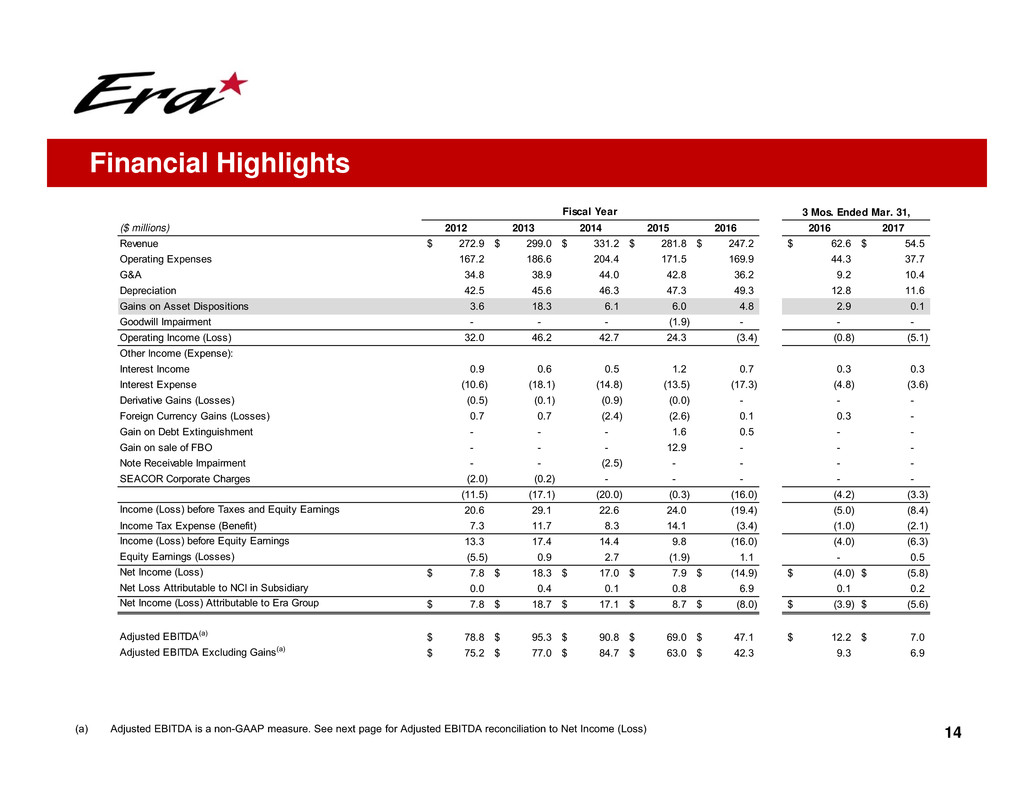 Era

Financial Highlights

|  | Fiscal Year |  |  |  |  | 3 Mos. Ended Mar. 31, |  |
|---|---|---|---|---|---|---|---|
| ($ millions) | 2012 | 2013 | 2014 | 2015 | 2016 | 2016 | 2017 |
| Revenue | $ 272.9 | $ 299.0 | $ 331.2 | $ 281.8 | $ 247.2 | $ 62.6 | $ 54.5 |
| Operating Expenses | 167.2 | 186.6 | 204.4 | 171.5 | 169.9 | 44.3 | 37.7 |
| G&A | 34.8 | 38.9 | 44.0 | 42.8 | 36.2 | 9.2 | 10.4 |
| Depreciation | 42.5 | 45.6 | 46.3 | 47.3 | 49.3 | 12.8 | 11.6 |
| Gains on Asset Dispositions | 3.6 | 18.3 | 6.1 | 6.0 | 4.8 | 2.9 | 0.1 |
| Goodwill Impairment | - | - | - | (1.9) | - | - | - |
| Operating Income (Loss) | 32.0 | 46.2 | 42.7 | 24.3 | (3.4) | (0.8) | (5.1) |
| Other Income (Expense): |  |  |  |  |  |  |  |
| Interest Income | 0.9 | 0.6 | 0.5 | 1.2 | 0.7 | 0.3 | 0.3 |
| Interest Expense | (10.6) | (18.1) | (14.8) | (13.5) | (17.3) | (4.8) | (3.6) |
| Derivative Gains (Losses) | (0.5) | (0.1) | (0.9) | (0.0) | - | - | - |
| Foreign Currency Gains (Losses) | 0.7 | 0.7 | (2.4) | (2.6) | 0.1 | 0.3 | - |
| Gain on Debt Extinguishment | - | - | - | 1.6 | 0.5 | - | - |
| Gain on sale of FBO | - | - | - | 12.9 | - | - | - |
| Note Receivable Impairment | - | - | (2.5) | - | - | - | - |
| SEACOR Corporate Charges | (2.0) | (0.2) | - | - | - | - | - |
|  | (11.5) | (17.1) | (20.0) | (0.3) | (16.0) | (4.2) | (3.3) |
| Income (Loss) before Taxes and Equity Earnings | 20.6 | 29.1 | 22.6 | 24.0 | (19.4) | (5.0) | (8.4) |
| Income Tax Expense (Benefit) | 7.3 | 11.7 | 8.3 | 14.1 | (3.4) | (1.0) | (2.1) |
| Income (Loss) before Equity Earnings | 13.3 | 17.4 | 14.4 | 9.8 | (16.0) | (4.0) | (6.3) |
| Equity Earnings (Losses) | (5.5) | 0.9 | 2.7 | (1.9) | 1.1 | - | 0.5 |
| Net Income (Loss) | $ 7.8 | $ 18.3 | $ 17.0 | $ 7.9 | $ (14.9) | $ (4.0) | $ (5.8) |
| Net Loss Attributable to NCI in Subsidiary | 0.0 | 0.4 | 0.1 | 0.8 | 6.9 | 0.1 | 0.2 |
| Net Income (Loss) Attributable to Era Group | $ 7.8 | $ 18.7 | $ 17.1 | $ 8.7 | $ (8.0) | $ (3.9) | $ (5.6) |
| Adjusted EBITDA$^{(a)}$ | $ 78.8 | $ 95.3 | $ 90.8 | $ 69.0 | $ 47.1 | $ 12.2 | $ 7.0 |
| Adjusted EBITDA Excluding Gains$^{(a)}$ | $ 75.2 | $ 77.0 | $ 84.7 | $ 63.0 | $ 42.3 | 9.3 | 6.9 |

(a) Adjusted EBITDA is a non-GAAP measure. See next page for Adjusted EBITDA reconciliation to Net Income (Loss)

14